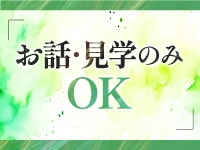 お話・見学のみ
OK